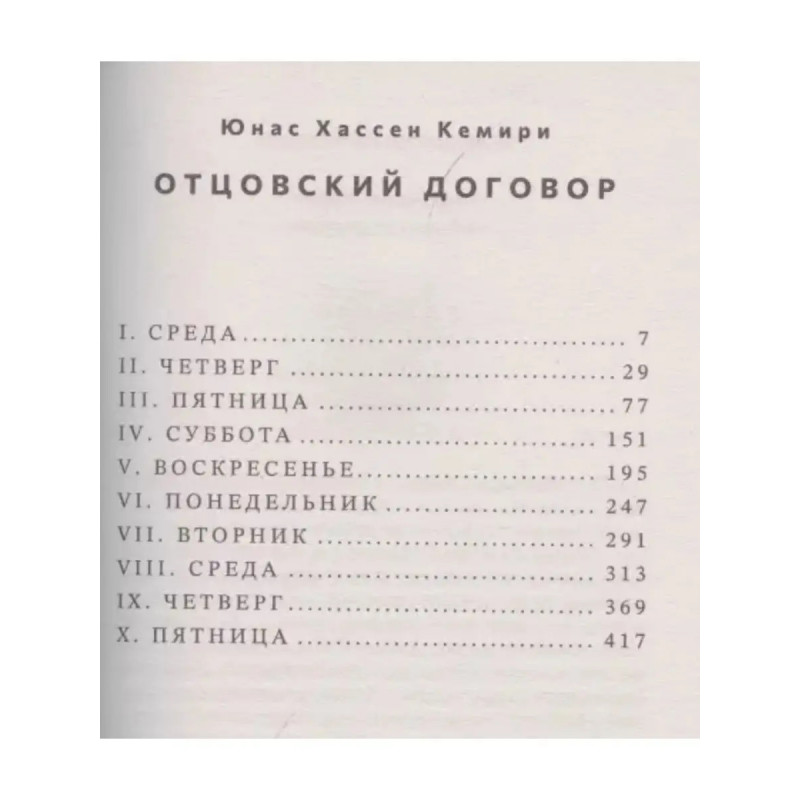 Юнас Хассен Кемири

ОТЦОВСКИЙ ДОГОВОР

I. СРЕДА 7
II. ЧЕТВЕРГ 29
III. ПЯТНИЦА 77
IV. СУББОТА 151
V. ВОСКРЕСЕНЬЕ 195
VI. ПОНЕДЕЛЬНИК 247
VII. ВТОРНИК 291
VIII. СРЕДА 313
IX. ЧЕТВЕРГ 369
X. ПЯТНИЦА 417